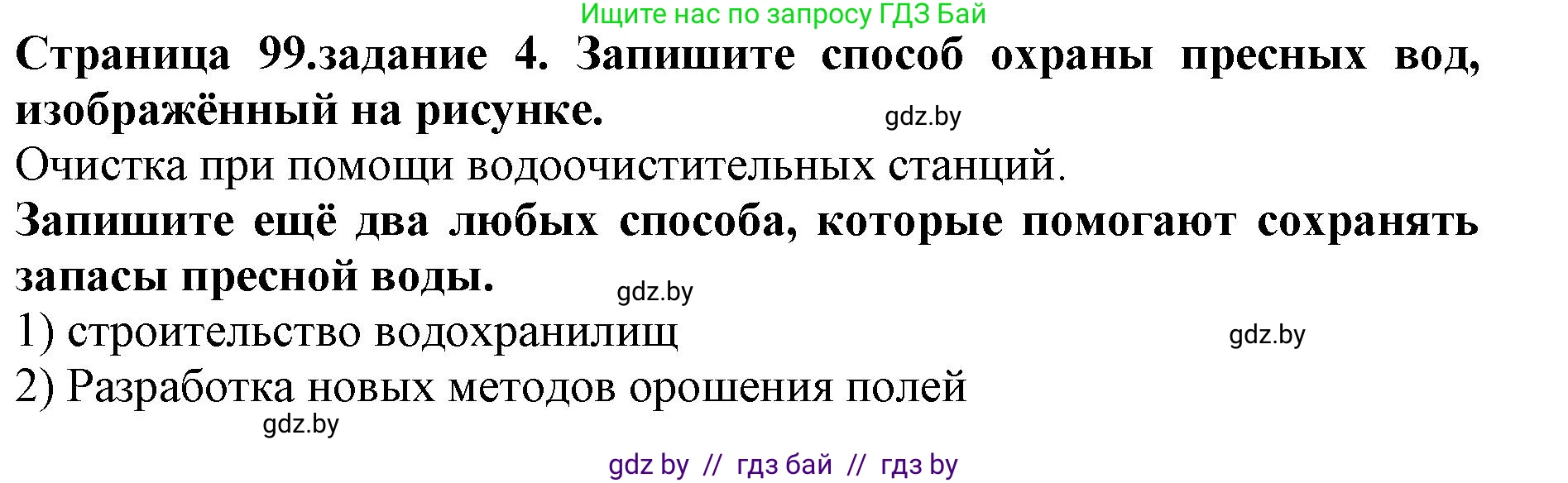 Ищите нас по запросу ГДЗ Бай

**Страница 99.задание 4. Запишите способ охраны пресных вод, изображённый на рисунке.** gdz.by

Очистка при помощи водоочистительных станций.

**Запишите ещё два любых способа, которые помогают сохранять запасы пресной воды.** gdz.by

1) строительство водохранилищ gdz.by

2) Разработка новых методов орошения полей

gdz.by

gdz by // гдз бай // гдз by